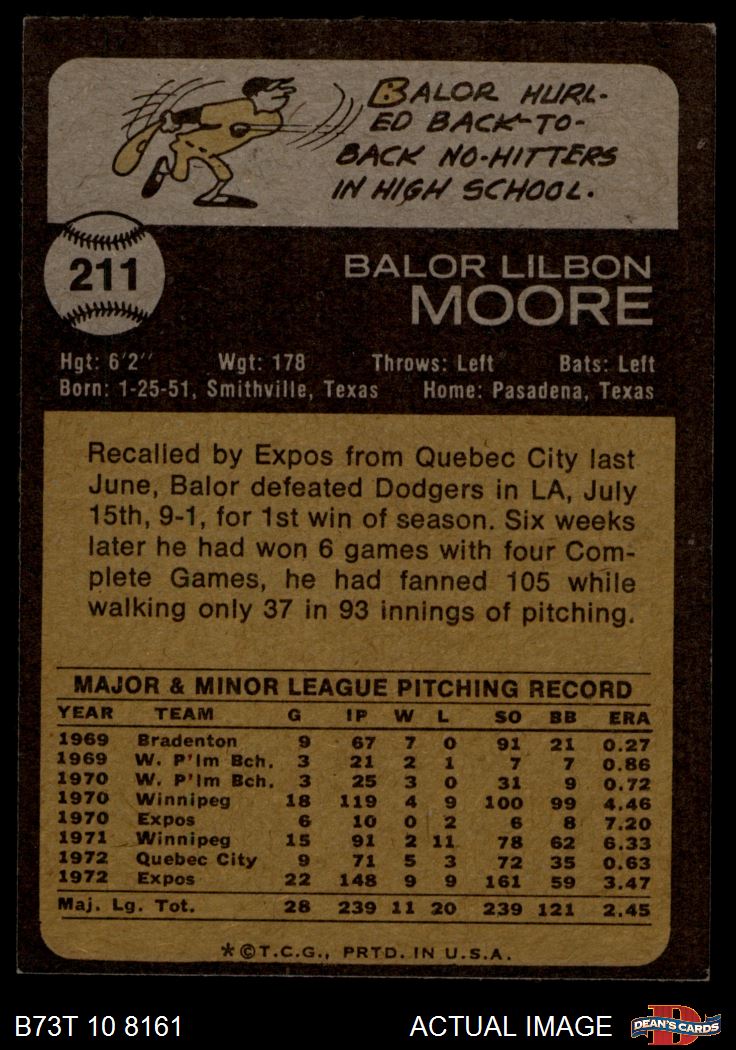 BALOR HURLED BACK-TO-BACK NO-HITTERS IN HIGH SCHOOL.

211

BALOR LILBON
MOORE

Hgt: 6'2" Wgt: 178 Throws: Left Bats: Left
Born: 1-25-51, Smithville, Texas Home: Pasadena, Texas

Recalled by Expos from Quebec City last June, Balor defeated Dodgers in LA, July 15th, 9-1, for 1st win of season. Six weeks later he had won 6 games with four Complete Games, he had fanned 105 while walking only 37 in 93 innings of pitching.

MAJOR & MINOR LEAGUE PITCHING RECORD

| YEAR | TEAM | G | IP | W | L | SO | BB | ERA |
|---|---|---|---|---|---|---|---|---|
| 1969 | Bradenton | 9 | 67 | 7 | 0 | 91 | 21 | 0.27 |
| 1969 | W. P'lm Bch. | 3 | 21 | 2 | 1 | 7 | 7 | 0.86 |
| 1970 | W. P'lm Bch. | 3 | 25 | 3 | 0 | 31 | 9 | 0.72 |
| 1970 | Winnipeg | 18 | 119 | 4 | 9 | 100 | 99 | 4.46 |
| 1970 | Expos | 6 | 10 | 0 | 2 | 6 | 8 | 7.20 |
| 1971 | Winnipeg | 15 | 91 | 2 | 11 | 78 | 62 | 6.33 |
| 1972 | Quebec City | 9 | 71 | 5 | 3 | 72 | 35 | 0.63 |
| 1972 | Expos | 22 | 148 | 9 | 9 | 161 | 59 | 3.47 |
| Maj. Lg. Tot. | | 28 | 239 | 11 | 20 | 239 | 121 | 2.45 |

*©T.C.G., PRTD. IN U.S.A.

B73T 10 8161 ACTUAL IMAGE DEAN'S CARDS